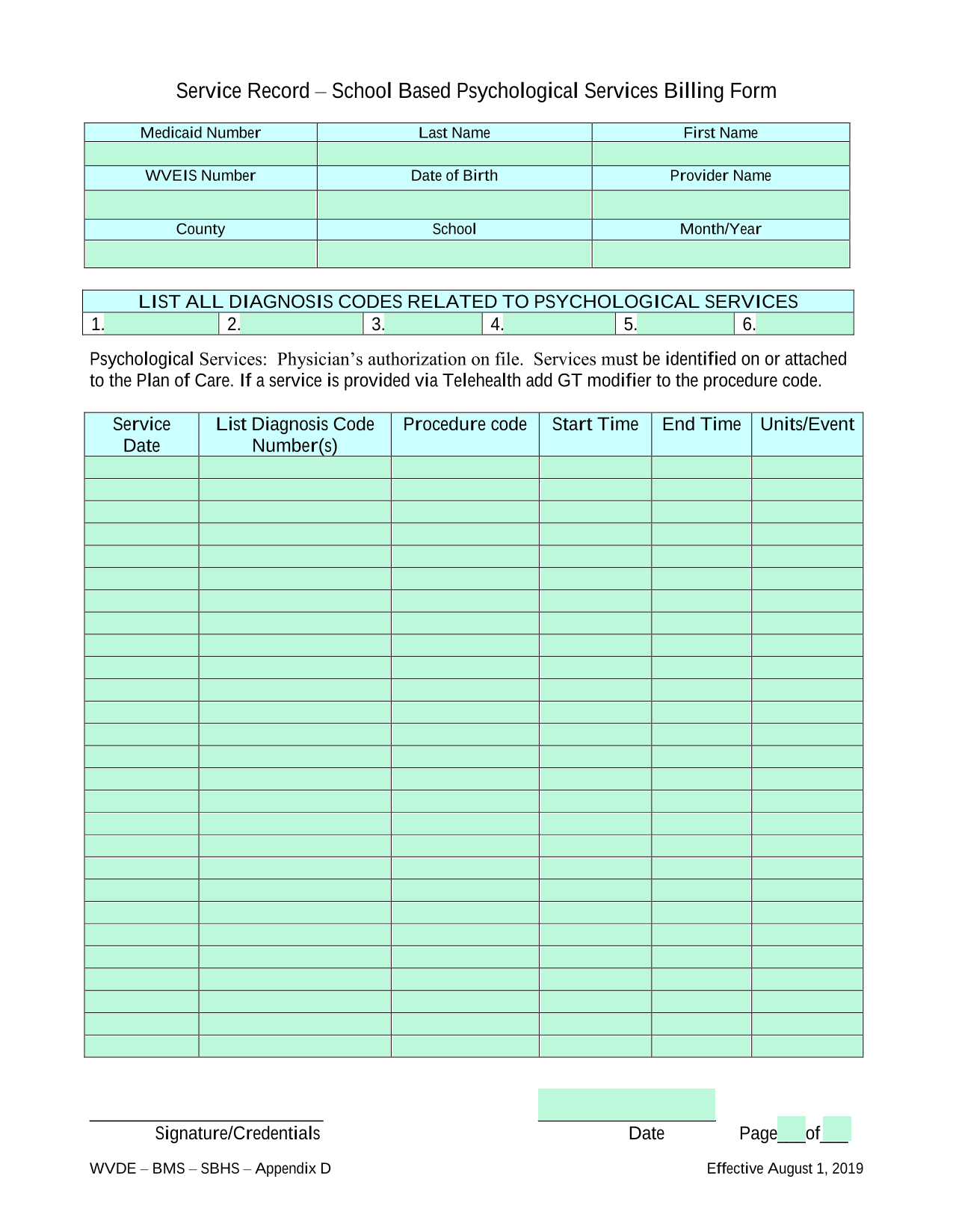 Service Record – School Based Psychological Services Billing Form

| Medicaid Number | Last Name | First Name |
|---|---|---|
| | | |
| WVEIS Number | Date of Birth | Provider Name |
| | | |
| County | School | Month/Year |
| | | |

LIST ALL DIAGNOSIS CODES RELATED TO PSYCHOLOGICAL SERVICES

| 1. | 2. | 3. | 4. | 5. | 6. |
|---|---|---|---|---|---|

Psychological Services: Physician's authorization on file. Services must be identified on or attached to the Plan of Care. If a service is provided via Telehealth add GT modifier to the procedure code.

| Service Date | List Diagnosis Code Number(s) | Procedure code | Start Time | End Time | Units/Event |
|---|---|---|---|---|---|
| | | | | | |
| | | | | | |
| | | | | | |
| | | | | | |
| | | | | | |
| | | | | | |
| | | | | | |
| | | | | | |
| | | | | | |
| | | | | | |
| | | | | | |
| | | | | | |
| | | | | | |
| | | | | | |
| | | | | | |
| | | | | | |
| | | | | | |
| | | | | | |
| | | | | | |
| | | | | | |
| | | | | | |
| | | | | | |
| | | | | | |
| | | | | | |
| | | | | | |
| | | | | | |
| | | | | | |

Signature/Credentials Date Page___of___

WVDE – BMS – SBHS – Appendix D Effective August 1, 2019